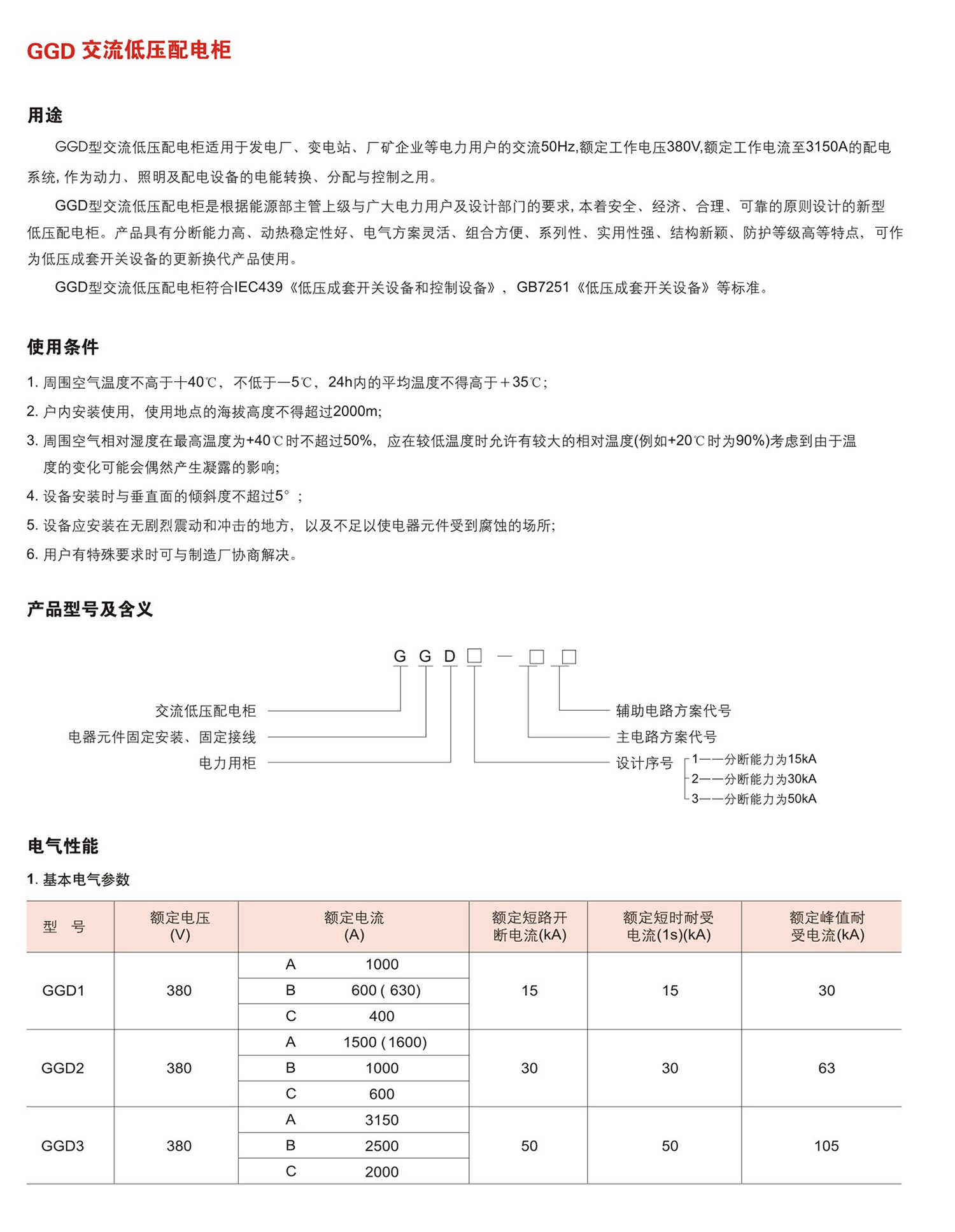 GGD 交流低压配电柜

用途

GGD型交流低压配电柜适用于发电厂、变电站、厂矿企业等电力用户的交流50Hz,额定工作电压380V,额定工作电流至3150A的配电系统,作为动力、照明及配电设备的电能转换、分配与控制之用。

GGD型交流低压配电柜是根据能源部主管上级与广大电力用户及设计部门的要求,本着安全、经济、合理、可靠的原则设计的新型低压配电柜。产品具有分断能力高、动热稳定性好、电气方案灵活、组合方便、系列性、实用性强、结构新颖、防护等级高等特点,可作为低压成套开关设备的更新换代产品使用。

GGD型交流低压配电柜符合IEC439《低压成套开关设备和控制设备》,GB7251《低压成套开关设备》等标准。

使用条件

1. 周围空气温度不高于十40℃,不低于一5℃,24h内的平均温度不得高于＋35℃;
2. 户内安装使用,使用地点的海拔高度不得超过2000m;
3. 周围空气相对湿度在最高温度为+40℃时不超过50%,应在较低温度时允许有较大的相对温度(例如+20℃时为90%)考虑到由于温度的变化可能会偶然产生凝露的影响;
4. 设备安装时与垂直面的倾斜度不超过5°;
5. 设备应安装在无剧烈震动和冲击的地方,以及不足以使电器元件受到腐蚀的场所;
6. 用户有特殊要求时可与制造厂协商解决。

产品型号及含义

G G D □ — □ □

交流低压配电柜
电器元件固定安装、固定接线
电力用柜
辅助电路方案代号
主电路方案代号
设计序号
1——分断能力为15kA
2——分断能力为30kA
3——分断能力为50kA

电气性能

1. 基本电气参数

| 型 号 | 额定电压 (V) | 额定电流 (A) | | 额定短路开断电流(kA) | 额定短时耐受电流(1s)(kA) | 额定峰值耐受电流(kA) |
|---|---|---|---|---|---|---|
| GGD1 | 380 | A | 1000 | 15 | 15 | 30 |
| | | B | 600 ( 630) | | | |
| | | C | 400 | | | |
| GGD2 | 380 | A | 1500 (1600) | 30 | 30 | 63 |
| | | B | 1000 | | | |
| | | C | 600 | | | |
| GGD3 | 380 | A | 3150 | 50 | 50 | 105 |
| | | B | 2500 | | | |
| | | C | 2000 | | | |